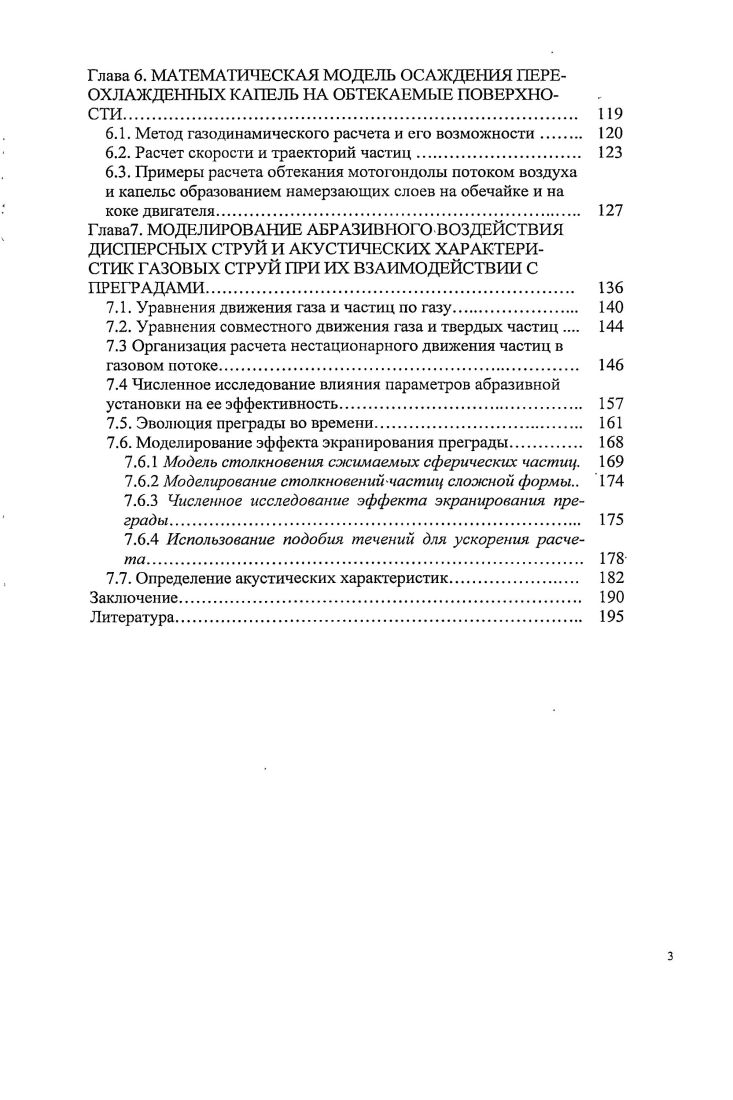 Глава 6. МАТЕМАТИЧЕСКАЯ МОДЕЛЬ ОСАЖДЕНИЯ ПЕРЕОХЛАЖДЕННЫХ КАПЕЛЬ НА ОБТЕКАЕМЫЕ ПОВЕРХНОСТИ........ 119
6.1. Метод газодинамического расчета и его возможности ........ 120
6.2. Расчет скорости и траекторий частиц ........ 123
6.3. Примеры расчета обтекания мотогондолы потоком воздуха и капельс образованием намерзающих слоев на обечайке и на коке двигателя........ 127
Глава7. МОДЕЛИРОВАНИЕ АБРАЗИВНОГО ВОЗДЕЙСТВИЯ ДИСПЕРСНЫХ СТРУЙ И АКУСТИЧЕСКИХ ХАРАКТЕРИСТИК ГАЗОВЫХ СТРУЙ ПРИ ИХ ВЗАИМОДЕЙСТВИИ С ПРЕГРАДАМИ........ 136
7.1. Уравнения движения газа и частиц по газу........ 140
7.2. Уравнения совместного движения газа и твердых частиц .... 144
7.3 Организация расчета нестационарного движения частиц в газовом потоке........ 146
7.4 Численное исследование влияния параметров абразивной установки на ее эффективность........ 157
7.5. Эволюция преграды во времени........ 161
7.6. Моделирование эффекта экранирования преграды........ 168
7.6.1 Модель столкновения сжимаемых сферических частиц. 169
7.6.2 Моделирование столкновений частиц сложной формы.. 174
7.6.3 Численное исследование эффекта экранирования преграды........ 175
7.6.4 Использование подобия течений для ускорения расчета........ 178
7.7. Определение акустических характеристик........ 182
Заключение........ 190
Литература........ 195

3